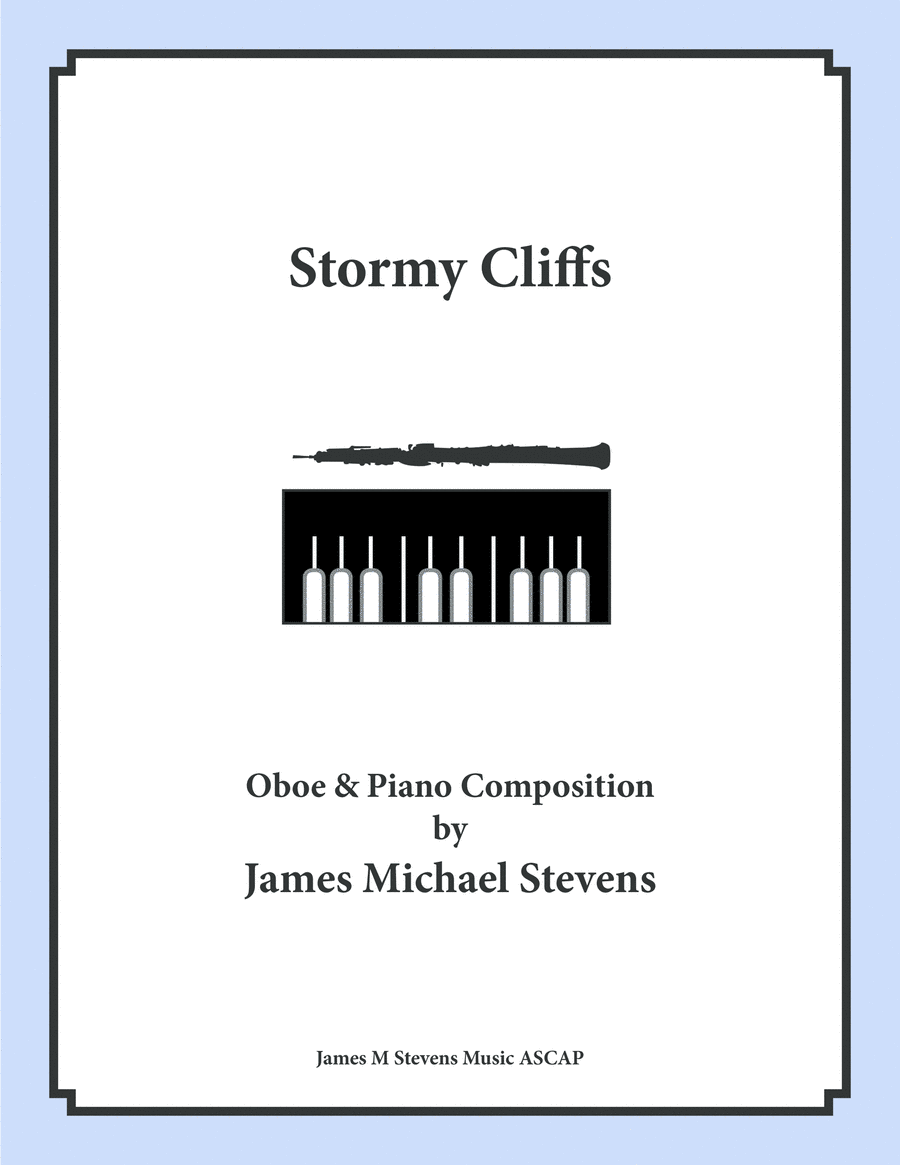 Stormy Cliffs

Oboe & Piano Composition
by
James Michael Stevens

James M Stevens Music ASCAP